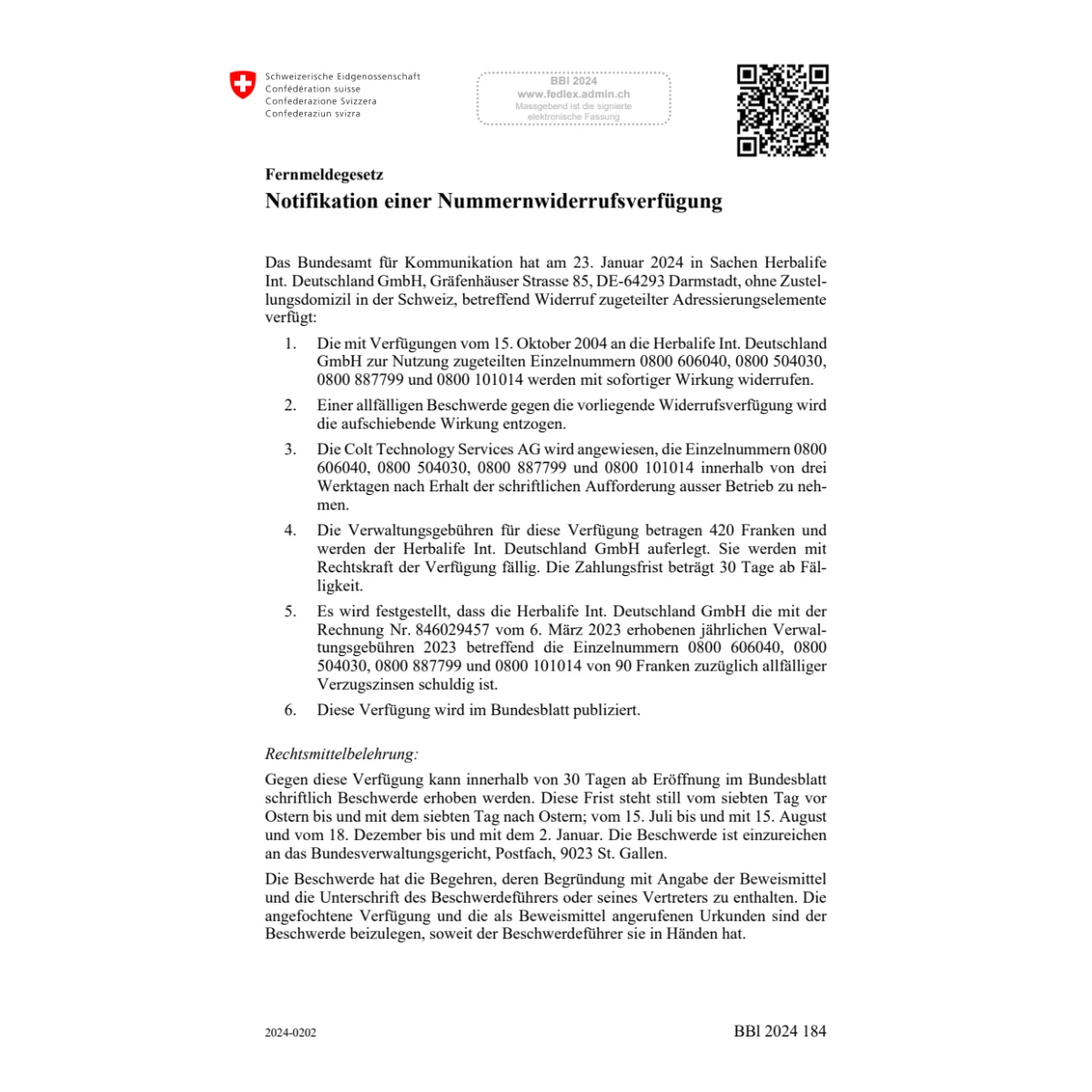 Schweizerische Eidgenossenschaft
Confédération suisse
Confederazione Svizzera
Confederaziun svizra

BBl 2024
www.fedlex.admin.ch
Massgebend ist die signierte elektronische Fassung

Fernmeldegesetz
Notifikation einer Nummernwiderrufsverfügung

Das Bundesamt für Kommunikation hat am 23. Januar 2024 in Sachen Herbalife Int. Deutschland GmbH, Gräfenhäuser Strasse 85, DE-64293 Darmstadt, ohne Zustellungsdomizil in der Schweiz, betreffend Widerruf zugeteilter Adressierungselemente verfügt:

1. Die mit Verfügungen vom 15. Oktober 2004 an die Herbalife Int. Deutschland GmbH zur Nutzung zugeteilten Einzelnummern 0800 606040, 0800 504030, 0800 887799 und 0800 101014 werden mit sofortiger Wirkung widerrufen.

2. Einer allfälligen Beschwerde gegen die vorliegende Widerrufsverfügung wird die aufschiebende Wirkung entzogen.

3. Die Colt Technology Services AG wird angewiesen, die Einzelnummern 0800 606040, 0800 504030, 0800 887799 und 0800 101014 innerhalb von drei Werktagen nach Erhalt der schriftlichen Aufforderung ausser Betrieb zu nehmen.

4. Die Verwaltungsgebühren für diese Verfügung betragen 420 Franken und werden der Herbalife Int. Deutschland GmbH auferlegt. Sie werden mit Rechtskraft der Verfügung fällig. Die Zahlungsfrist beträgt 30 Tage ab Fälligkeit.

5. Es wird festgestellt, dass die Herbalife Int. Deutschland GmbH die mit der Rechnung Nr. 846029457 vom 6. März 2023 erhobenen jährlichen Verwaltungsgebühren 2023 betreffend die Einzelnummern 0800 606040, 0800 504030, 0800 887799 und 0800 101014 von 90 Franken zuzüglich allfälliger Verzugszinsen schuldig ist.

6. Diese Verfügung wird im Bundesblatt publiziert.

Rechtsmittelbelehrung:

Gegen diese Verfügung kann innerhalb von 30 Tagen ab Eröffnung im Bundesblatt schriftlich Beschwerde erhoben werden. Diese Frist steht still vom siebten Tag vor Ostern bis und mit dem siebten Tag nach Ostern; vom 15. Juli bis und mit 15. August und vom 18. Dezember bis und mit dem 2. Januar. Die Beschwerde ist einzureichen an das Bundesverwaltungsgericht, Postfach, 9023 St. Gallen.

Die Beschwerde hat die Begehren, deren Begründung mit Angabe der Beweismittel und die Unterschrift des Beschwerdeführers oder seines Vertreters zu enthalten. Die angefochtene Verfügung und die als Beweismittel angerufenen Urkunden sind der Beschwerde beizulegen, soweit der Beschwerdeführer sie in Händen hat.

2024-0202

BBl 2024 184